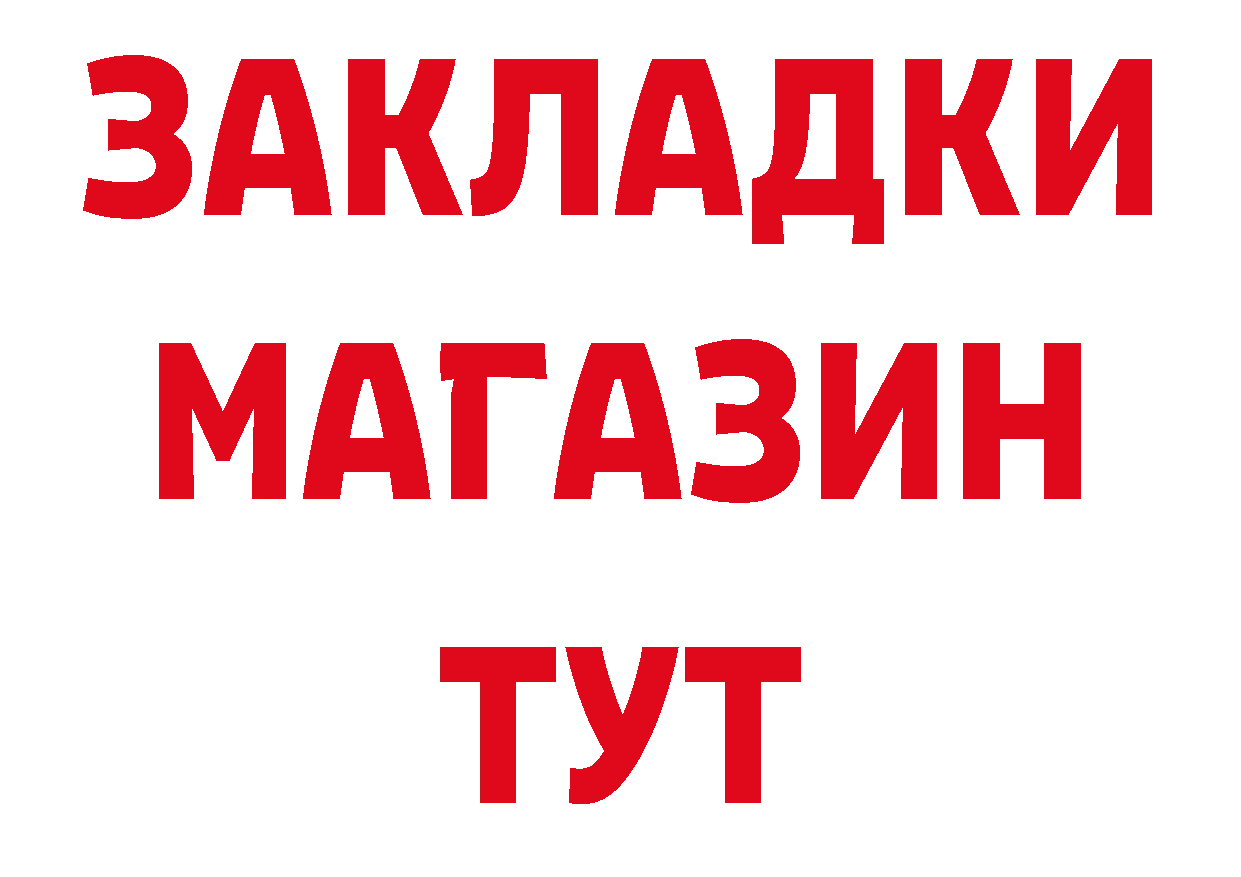 ЗАКЛАДКИ
МАГАЗИН
ТУТ